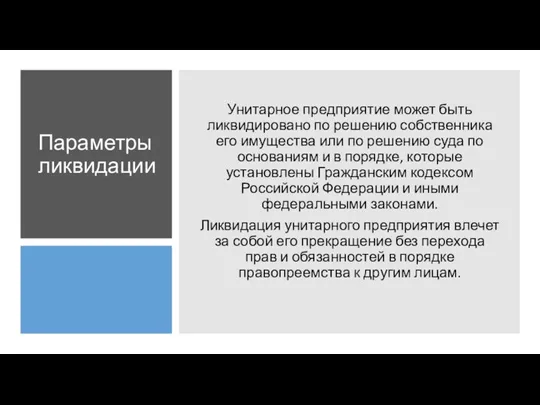 Параметры ликвидации

Унитарное предприятие может быть ликвидировано по решению собственника его имущества или по решению суда по основаниям и в порядке, которые установлены Гражданским кодексом Российской Федерации и иными федеральными законами.

Ликвидация унитарного предприятия влечет за собой его прекращение без перехода прав и обязанностей в порядке правопреемства к другим лицам.